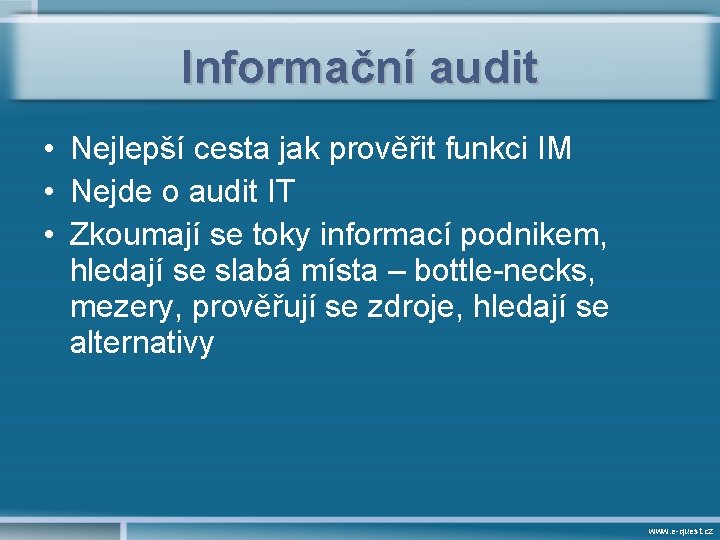 Informační audit

• Nejlepší cesta jak prověřit funkci IM
• Nejde o audit IT
• Zkoumají se toky informací podnikem, hledají se slabá místa – bottle-necks, mezery, prověřují se zdroje, hledají se alternativy

www.e-quest.cz